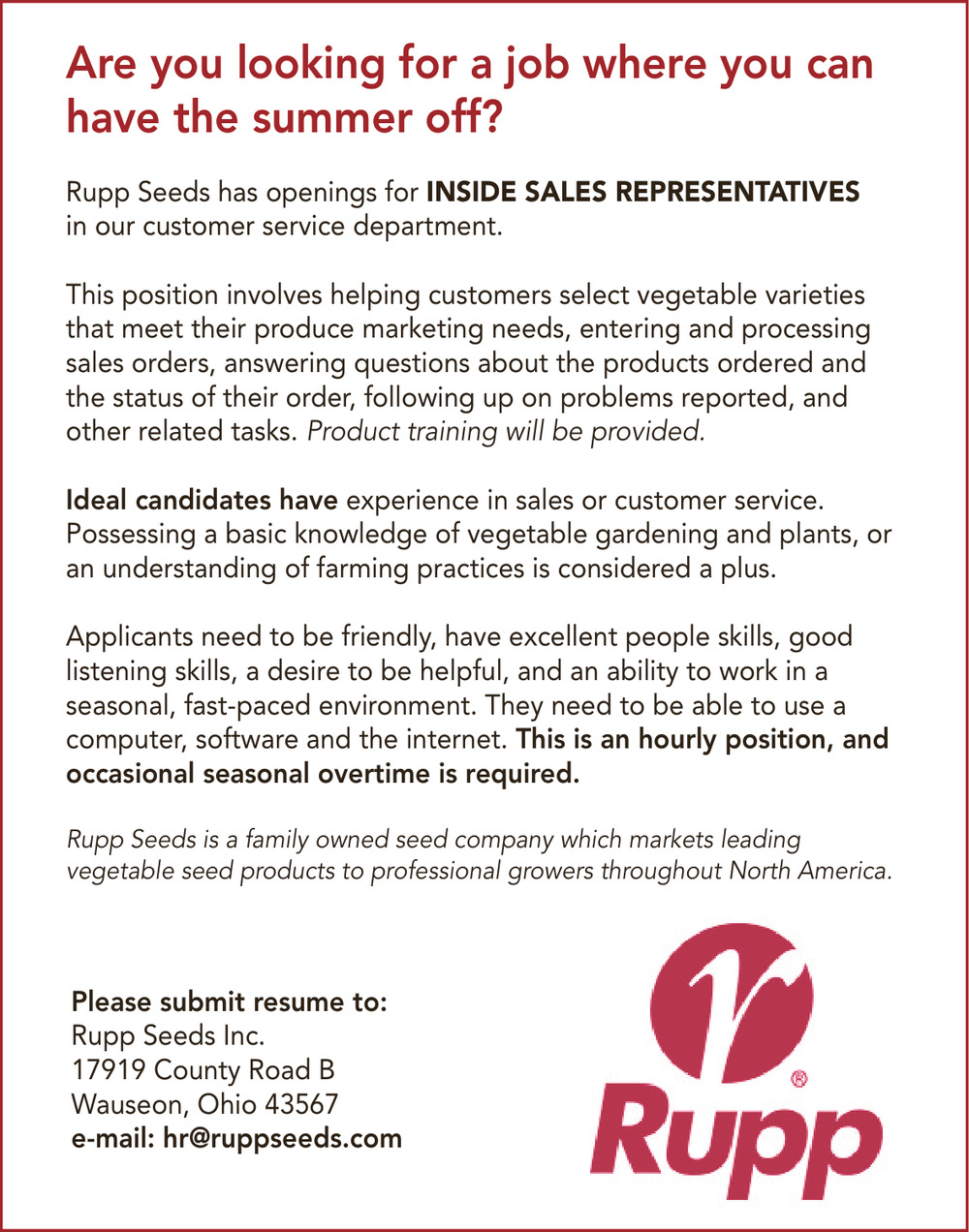 Are you looking for a job where you can have the summer off?

Rupp Seeds has openings for INSIDE SALES REPRESENTATIVES in our customer service department.

This position involves helping customers select vegetable varieties that meet their produce marketing needs, entering and processing sales orders, answering questions about the products ordered and the status of their order, following up on problems reported, and other related tasks. Product training will be provided.

Ideal candidates have experience in sales or customer service. Possessing a basic knowledge of vegetable gardening and plants, or an understanding of farming practices is considered a plus.

Applicants need to be friendly, have excellent people skills, good listening skills, a desire to be helpful, and an ability to work in a seasonal, fast-paced environment. They need to be able to use a computer, software and the internet. This is an hourly position, and occasional seasonal overtime is required.

Rupp Seeds is a family owned seed company which markets leading vegetable seed products to professional growers throughout North America.

Please submit resume to:
Rupp Seeds Inc.
17919 County Road B
Wauseon, Ohio 43567
e-mail: hr@ruppseeds.com

r
®
Rupp